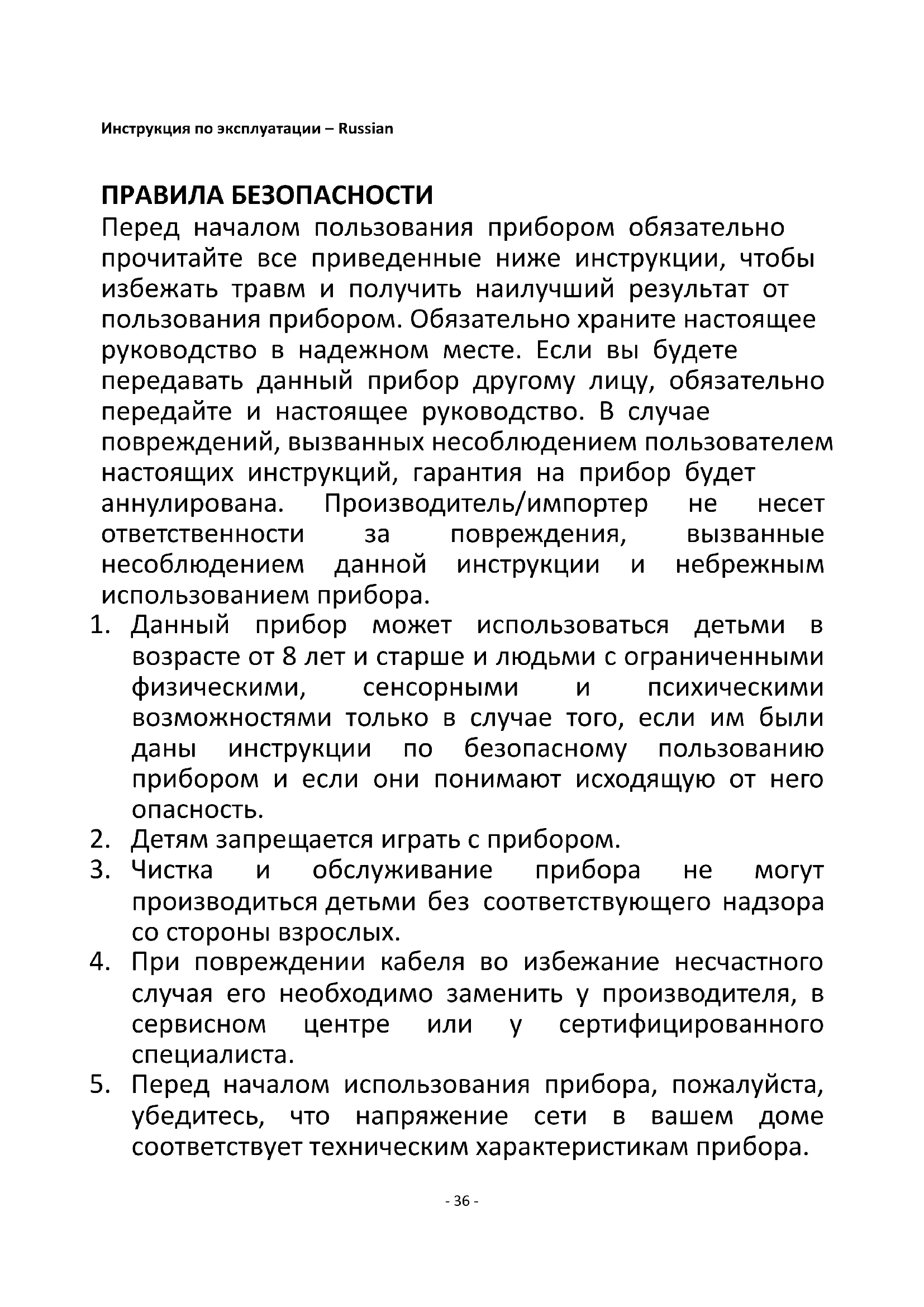 Инструкция по эксплуатации – Russian

ПРАВИЛА БЕЗОПАСНОСТИ

Перед началом пользования прибором обязательно прочитайте все приведенные ниже инструкции, чтобы избежать травм и получить наилучший результат от пользования прибором. Обязательно храните настоящее руководство в надежном месте. Если вы будете передавать данный прибор другому лицу, обязательно передайте и настоящее руководство. В случае повреждений, вызванных несоблюдением пользователем настоящих инструкций, гарантия на прибор будет аннулирована. Производитель/импортер не несет ответственности за повреждения, вызванные несоблюдением данной инструкции и небрежным использованием прибора.

1. Данный прибор может использоваться детьми в возрасте от 8 лет и старше и людьми с ограниченными физическими, сенсорными и психическими возможностями только в случае того, если им были даны инструкции по безопасному пользованию прибором и если они понимают исходящую от него опасность.
2. Детям запрещается играть с прибором.
3. Чистка и обслуживание прибора не могут производиться детьми без соответствующего надзора со стороны взрослых.
4. При повреждении кабеля во избежание несчастного случая его необходимо заменить у производителя, в сервисном центре или у сертифицированного специалиста.
5. Перед началом использования прибора, пожалуйста, убедитесь, что напряжение сети в вашем доме соответствует техническим характеристикам прибора.

- 36 -